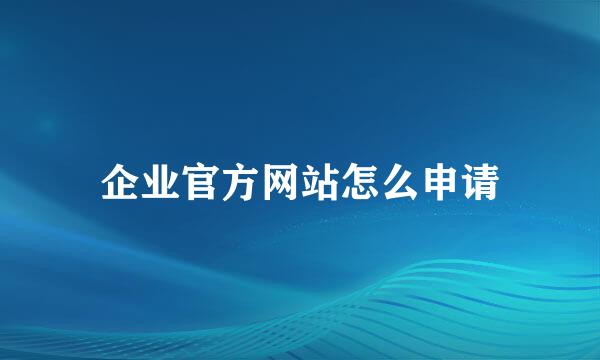 企业官方网站怎么申请